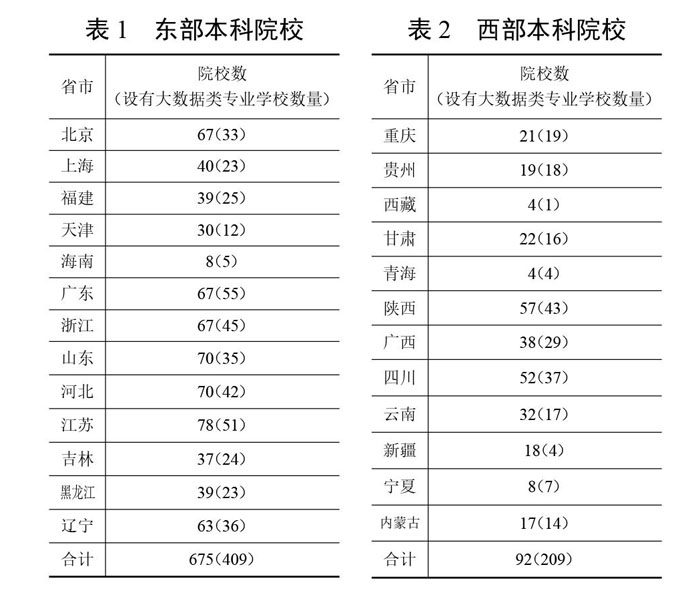 表 1　东部本科院校

| 省市 | 院校数（设有大数据类专业学校数量） |
|---|---|
| 北京 | 67（33） |
| 上海 | 40（23） |
| 福建 | 39（25） |
| 天津 | 30（12） |
| 海南 | 8（5） |
| 广东 | 67（55） |
| 浙江 | 67（45） |
| 山东 | 70（35） |
| 河北 | 70（42） |
| 江苏 | 78（51） |
| 吉林 | 37（24） |
| 黑龙江 | 39（23） |
| 辽宁 | 63（36） |
| 合计 | 675（409） |

表 2　西部本科院校

| 省市 | 院校数（设有大数据类专业学校数量） |
|---|---|
| 重庆 | 21（19） |
| 贵州 | 19（18） |
| 西藏 | 4（1） |
| 甘肃 | 22（16） |
| 青海 | 4（4） |
| 陕西 | 57（43） |
| 广西 | 38（29） |
| 四川 | 52（37） |
| 云南 | 32（17） |
| 新疆 | 18（4） |
| 宁夏 | 8（7） |
| 内蒙古 | 17（14） |
| 合计 | 92（209） |